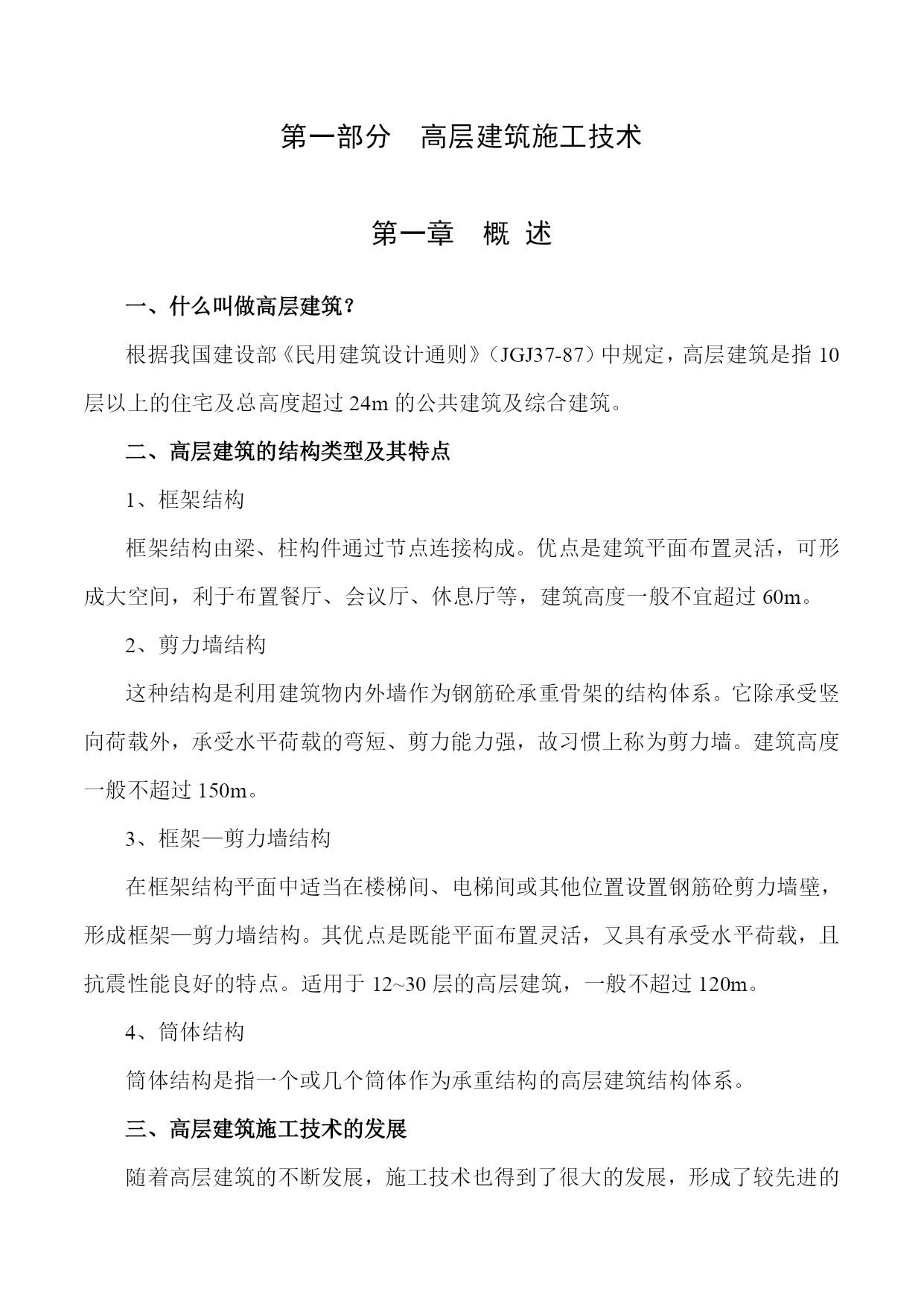 第一部分　高层建筑施工技术

第一章　概 述

一、什么叫做高层建筑？

根据我国建设部《民用建筑设计通则》（JGJ37-87）中规定，高层建筑是指 10 层以上的住宅及总高度超过 24m 的公共建筑及综合建筑。

二、高层建筑的结构类型及其特点

1、框架结构

框架结构由梁、柱构件通过节点连接构成。优点是建筑平面布置灵活，可形成大空间，利于布置餐厅、会议厅、休息厅等，建筑高度一般不宜超过 60m。

2、剪力墙结构

这种结构是利用建筑物内外墙作为钢筋砼承重骨架的结构体系。它除承受竖向荷载外，承受水平荷载的弯短、剪力能力强，故习惯上称为剪力墙。建筑高度一般不超过 150m。

3、框架—剪力墙结构

在框架结构平面中适当在楼梯间、电梯间或其他位置设置钢筋砼剪力墙壁，形成框架—剪力墙结构。其优点是既能平面布置灵活，又具有承受水平荷载，且抗震性能良好的特点。适用于 12~30 层的高层建筑，一般不超过 120m。

4、筒体结构

筒体结构是指一个或几个筒体作为承重结构的高层建筑结构体系。

三、高层建筑施工技术的发展

随着高层建筑的不断发展，施工技术也得到了很大的发展，形成了较先进的